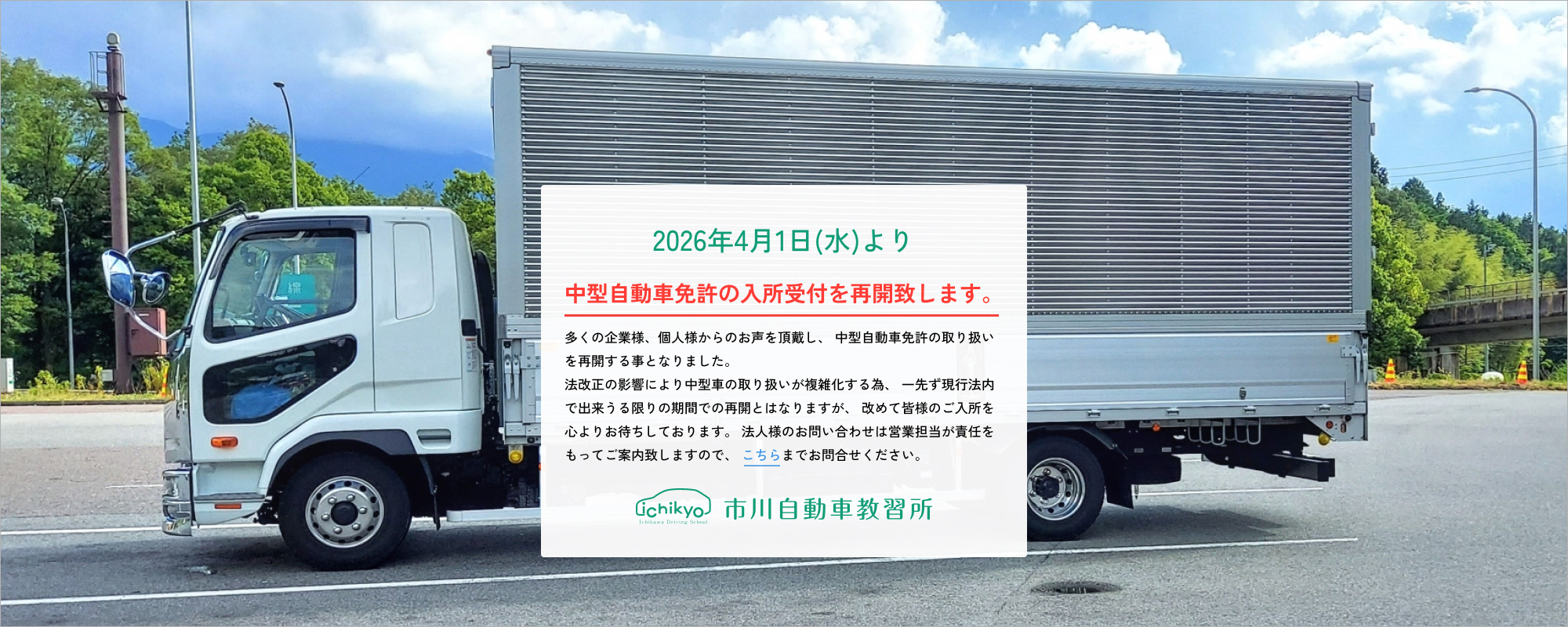 2026年4月1日(水)より

中型自動車免許の入所受付を再開致します。

多くの企業様、個人様からのお声を頂戴し、中型自動車免許の取り扱いを再開する事となりました。
法改正の影響により中型車の取り扱いが複雑化する為、一先ず現行法内で出来うる限りの期間での再開とはなりますが、改めて皆様のご入所を心よりお待ちしております。法人様のお問い合わせは営業担当が責任をもってご案内致しますので、こちらまでお問合せください。

ichikyo
Ichikawa Driving School
市川自動車教習所